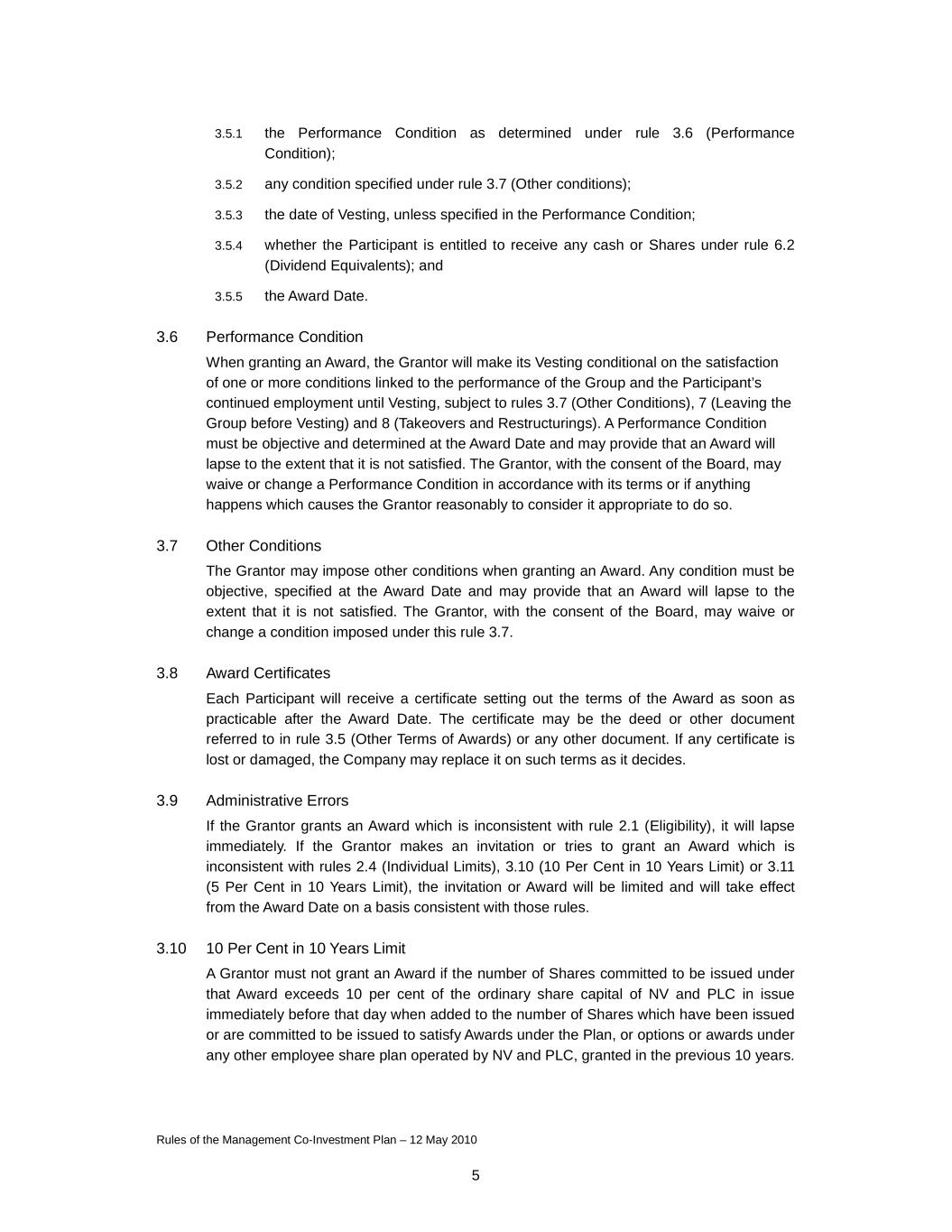 3.5.1 the Performance Condition as determined under rule 3.6 (Performance Condition);

3.5.2 any condition specified under rule 3.7 (Other conditions);

3.5.3 the date of Vesting, unless specified in the Performance Condition;

3.5.4 whether the Participant is entitled to receive any cash or Shares under rule 6.2 (Dividend Equivalents); and

3.5.5 the Award Date.

3.6 Performance Condition

When granting an Award, the Grantor will make its Vesting conditional on the satisfaction of one or more conditions linked to the performance of the Group and the Participant's continued employment until Vesting, subject to rules 3.7 (Other Conditions), 7 (Leaving the Group before Vesting) and 8 (Takeovers and Restructurings). A Performance Condition must be objective and determined at the Award Date and may provide that an Award will lapse to the extent that it is not satisfied. The Grantor, with the consent of the Board, may waive or change a Performance Condition in accordance with its terms or if anything happens which causes the Grantor reasonably to consider it appropriate to do so.

3.7 Other Conditions

The Grantor may impose other conditions when granting an Award. Any condition must be objective, specified at the Award Date and may provide that an Award will lapse to the extent that it is not satisfied. The Grantor, with the consent of the Board, may waive or change a condition imposed under this rule 3.7.

3.8 Award Certificates

Each Participant will receive a certificate setting out the terms of the Award as soon as practicable after the Award Date. The certificate may be the deed or other document referred to in rule 3.5 (Other Terms of Awards) or any other document. If any certificate is lost or damaged, the Company may replace it on such terms as it decides.

3.9 Administrative Errors

If the Grantor grants an Award which is inconsistent with rule 2.1 (Eligibility), it will lapse immediately. If the Grantor makes an invitation or tries to grant an Award which is inconsistent with rules 2.4 (Individual Limits), 3.10 (10 Per Cent in 10 Years Limit) or 3.11 (5 Per Cent in 10 Years Limit), the invitation or Award will be limited and will take effect from the Award Date on a basis consistent with those rules.

3.10 10 Per Cent in 10 Years Limit

A Grantor must not grant an Award if the number of Shares committed to be issued under that Award exceeds 10 per cent of the ordinary share capital of NV and PLC in issue immediately before that day when added to the number of Shares which have been issued or are committed to be issued to satisfy Awards under the Plan, or options or awards under any other employee share plan operated by NV and PLC, granted in the previous 10 years.

Rules of the Management Co-Investment Plan – 12 May 2010

5